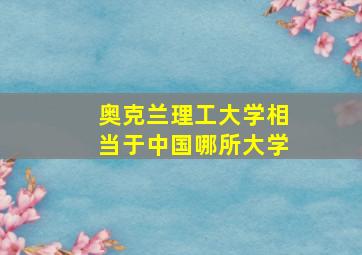 奥克兰理工大学相当于中国哪所大学